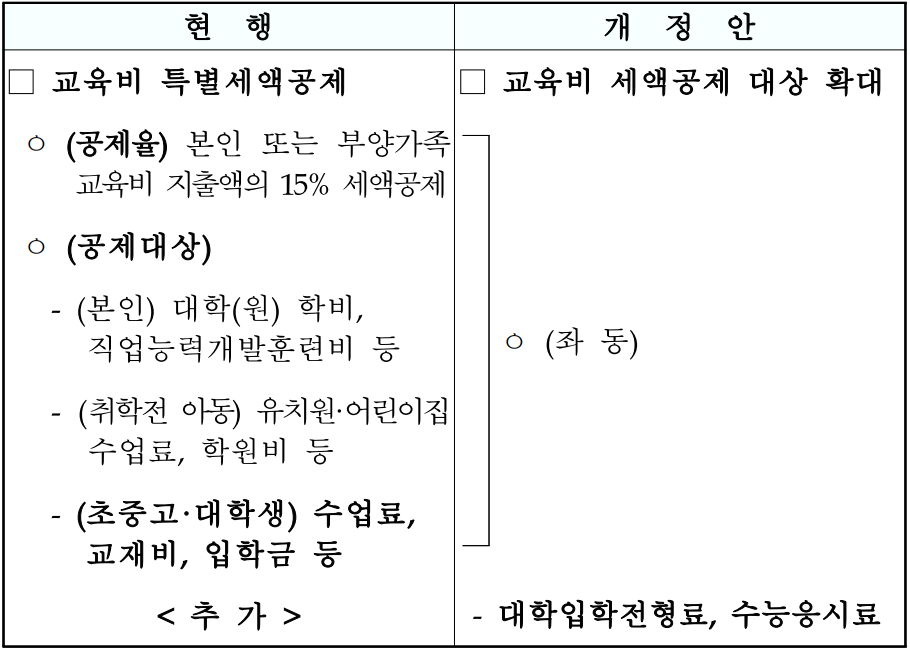 | 현 행 | 개 정 안 |
|---|---|
| □ 교육비 특별세액공제 | □ 교육비 세액공제 대상 확대 |
| ○ (공제율) 본인 또는 부양가족 교육비 지출액의 15% 세액공제<br>○ (공제대상)<br>- (본인) 대학(원) 학비, 직업능력개발훈련비 등<br>- (취학전 아동) 유치원·어린이집 수업료, 학원비 등<br>- (초중고·대학생) 수업료, 교재비, 입학금 등 | ○ (좌 동) |
| < 추 가 > | - 대학입학전형료, 수능응시료 |